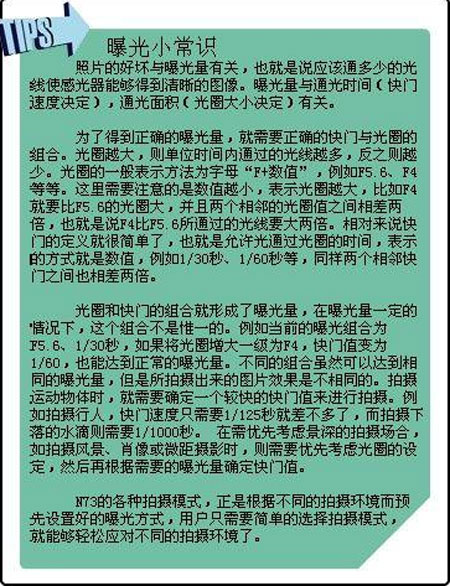 TIPS

曝光小常识

照片的好坏与曝光量有关，也就是说应该通多少的光线使感光器能够得到清晰的图像。曝光量与通光时间（快门速度决定），通光面积（光圈大小决定）有关。

为了得到正确的曝光量，就需要正确的快门与光圈的组合。光圈越大，则单位时间内通过的光线越多，反之则越少。光圈的一般表示方法为字母“F+数值”，例如F5.6、F4等等。这里需要注意的是数值越小，表示光圈越大，比如F4就要比F5.6的光圈大，并且两个相邻的光圈值之间相差两倍，也就是说F4比F5.6所通过的光线要大两倍。相对来说快门的定义就很简单了，也就是允许光通过光圈的时间，表示的方式就是数值，例如1/30秒、1/60秒等，同样两个相邻快门之间也相差两倍。

光圈和快门的组合就形成了曝光量，在曝光量一定的情况下，这个组合不是惟一的。例如当前的曝光组合为F5.6、1/30秒，如果将光圈增大一级为F4，快门值变为1/60，也能达到正常的曝光量。不同的组合虽然可以达到相同的曝光量，但是所拍摄出来的图片效果是不相同的。拍摄运动物体时，就需要确定一个较快的快门值来进行拍摄。例如拍摄行人，快门速度只需要1/125秒就差不多了，而拍摄下落的水滴则需要1/1000秒。 在需优先考虑景深的拍摄场合，如拍摄风景、肖像或微距摄影时，则需要优先考虑光圈的设定，然后再根据需要的曝光量确定快门值。

N73的各种拍摄模式，正是根据不同的拍摄环境而预先设置好的曝光方式，用户只需要简单的选择拍摄模式，就能够轻松应对不同的拍摄环境了。